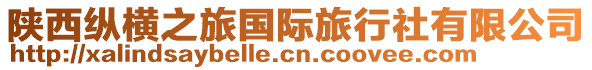 陕西纵横之旅国际旅行社有限公司
http://xalindsaybelle.cn.coovee.com